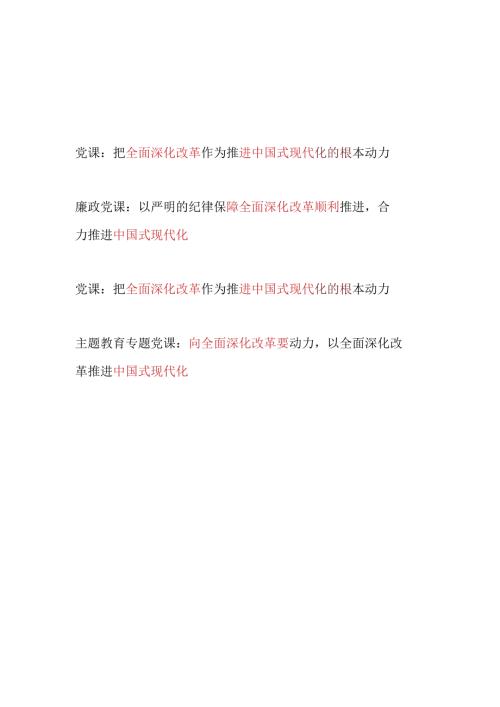 党课：把全面深化改革作为推进中国式现代化的根本动力

廉政党课：以严明的纪律保障全面深化改革顺利推进，合力推进中国式现代化

党课：把全面深化改革作为推进中国式现代化的根本动力

主题教育专题党课：向全面深化改革要动力，以全面深化改革推进中国式现代化